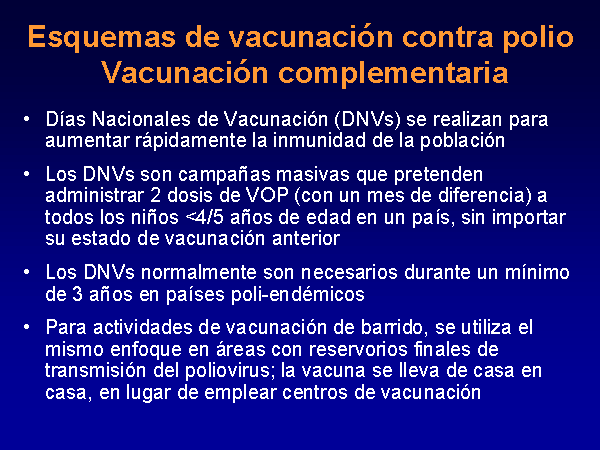 Esquemas de vacunación contra polio
Vacunación complementaria

• Días Nacionales de Vacunación (DNVs) se realizan para aumentar rápidamente la inmunidad de la población

• Los DNVs son campañas masivas que pretenden administrar 2 dosis de VOP (con un mes de diferencia) a todos los niños <4/5 años de edad en un país, sin importar su estado de vacunación anterior

• Los DNVs normalmente son necesarios durante un mínimo de 3 años en países poli-endémicos

• Para actividades de vacunación de barrido, se utiliza el mismo enfoque en áreas con reservorios finales de transmisión del poliovirus; la vacuna se lleva de casa en casa, en lugar de emplear centros de vacunación